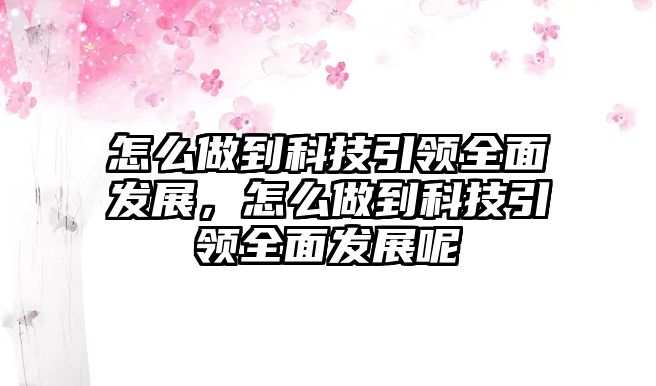 怎么做到科技引领全面发展，怎么做到科技引领全面发展呢